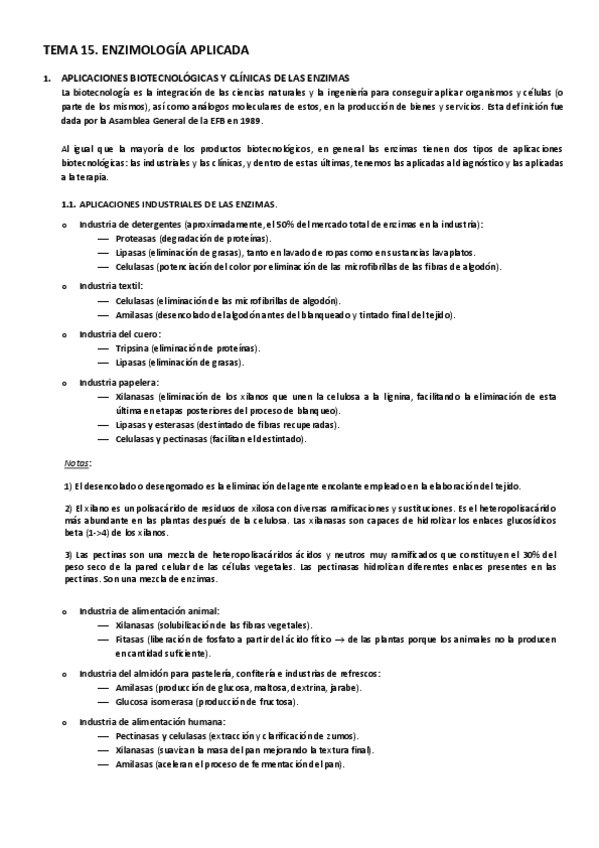 TEMA 15. ENZIMOLOGÍA APLICADA

1. APLICACIONES BIOTECNOLÓGICAS Y CLÍNICAS DE LAS ENZIMAS
La biotecnología es la integración de las ciencias naturales y la ingeniería para conseguir aplicar organismos y células (o parte de los mismos), así como análogos moleculares de estos, en la producción de bienes y servicios. Esta definición fue dada por la Asamblea General de la EFB en 1989.

Al igual que la mayoría de los productos biotecnológicos, en general las enzimas tienen dos tipos de aplicaciones biotecnológicas: las industriales y las clínicas, y dentro de estas últimas, tenemos las aplicadas al diagnóstico y las aplicadas a la terapia.

1.1. APLICACIONES INDUSTRIALES DE LAS ENZIMAS.

o Industria de detergentes (aproximadamente, el 50% del mercado total de enzimas en la industria):
— Proteasas (degradación de proteínas).
— Lipasas (eliminación de grasas), tanto en lavado de ropas como en sustancias lavaplatos.
— Celulasas (potenciación del color por eliminación de las microfibrillas de las fibras de algodón).

o Industria textil:
— Celulasas (eliminación de las microfibrillas de algodón).
— Amilasas (desencolado del algodón antes del blanqueado y tintado final del tejido).

o Industria del cuero:
— Tripsina (eliminación de proteínas).
— Lipasas (eliminación de grasas).

o Industria papelera:
— Xilanasas (eliminación de los xilanos que unen la celulosa a la lignina, facilitando la eliminación de esta última en etapas posteriores del proceso de blanqueo).
— Lipasas y esterasas (destintado de fibras recuperadas).
— Celulasas y pectinasas (facilitan el destintado).

Notas:

1) El desencolado o desengomado es la eliminación del agente encolante empleado en la elaboración del tejido.

2) El xilano es un polisacárido de residuos de xilosa con diversas ramificaciones y sustituciones. Es el heteropolisacárido más abundante en las plantas después de la celulosa. Las xilanasas son capaces de hidrolizar los enlaces glucosídicos beta (1->4) de los xilanos.

3) Las pectinas son una mezcla de heteropolisacáridos ácidos y neutros muy ramificados que constituyen el 30% del peso seco de la pared celular de las células vegetales. Las pectinasas hidrolizan diferentes enlaces presentes en las pectinas. Son una mezcla de enzimas.

o Industria de alimentación animal:
— Xilanasas (solubilización de las fibras vegetales).
— Fitasas (liberación de fosfato a partir del ácido fítico → de las plantas porque los animales no la producen en cantidad suficiente).

o Industria del almidón para pastelería, confitería e industrias de refrescos:
— Amilasas (producción de glucosa, maltosa, dextrina, jarabe).
— Glucosa isomerasa (producción de fructosa).

o Industria de alimentación humana:
— Pectinasas y celulasas (extracción y clarificación de zumos).
— Xilanasas (suavizan la masa del pan mejorando la textura final).
— Amilasas (aceleran el proceso de fermentación del pan).